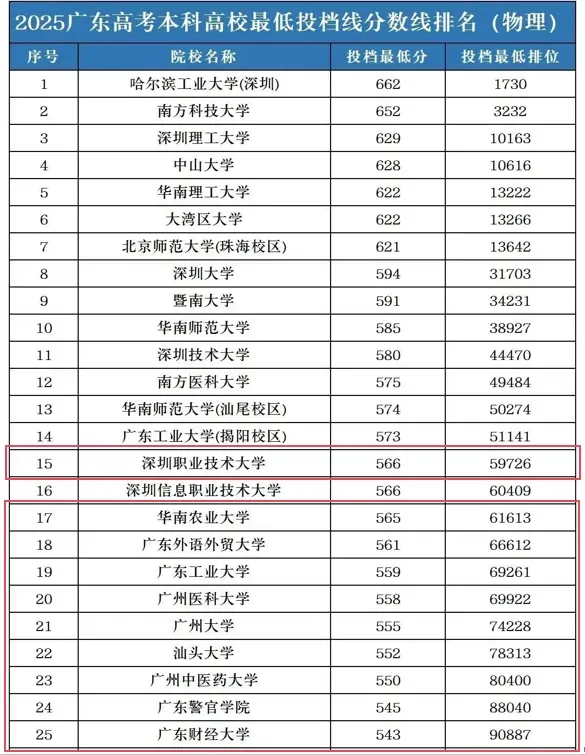 2025广东高考本科高校最低投档线分数线排名（物理）

| 序号 | 院校名称 | 投档最低分 | 投档最低排位 |
|---|---|---|---|
| 1 | 哈尔滨工业大学(深圳) | 662 | 1730 |
| 2 | 南方科技大学 | 652 | 3232 |
| 3 | 深圳理工大学 | 629 | 10163 |
| 4 | 中山大学 | 628 | 10616 |
| 5 | 华南理工大学 | 622 | 13222 |
| 6 | 大湾区大学 | 622 | 13266 |
| 7 | 北京师范大学(珠海校区) | 621 | 13642 |
| 8 | 深圳大学 | 594 | 31703 |
| 9 | 暨南大学 | 591 | 34231 |
| 10 | 华南师范大学 | 585 | 38927 |
| 11 | 深圳技术大学 | 580 | 44470 |
| 12 | 南方医科大学 | 575 | 49484 |
| 13 | 华南师范大学(汕尾校区) | 574 | 50274 |
| 14 | 广东工业大学(揭阳校区) | 573 | 51141 |
| 15 | 深圳职业技术大学 | 566 | 59726 |
| 16 | 深圳信息职业技术大学 | 566 | 60409 |
| 17 | 华南农业大学 | 565 | 61613 |
| 18 | 广东外语外贸大学 | 561 | 66612 |
| 19 | 广东工业大学 | 559 | 69261 |
| 20 | 广州医科大学 | 558 | 69922 |
| 21 | 广州大学 | 555 | 74228 |
| 22 | 汕头大学 | 552 | 78313 |
| 23 | 广州中医药大学 | 550 | 80400 |
| 24 | 广东警官学院 | 545 | 88040 |
| 25 | 广东财经大学 | 543 | 90887 |